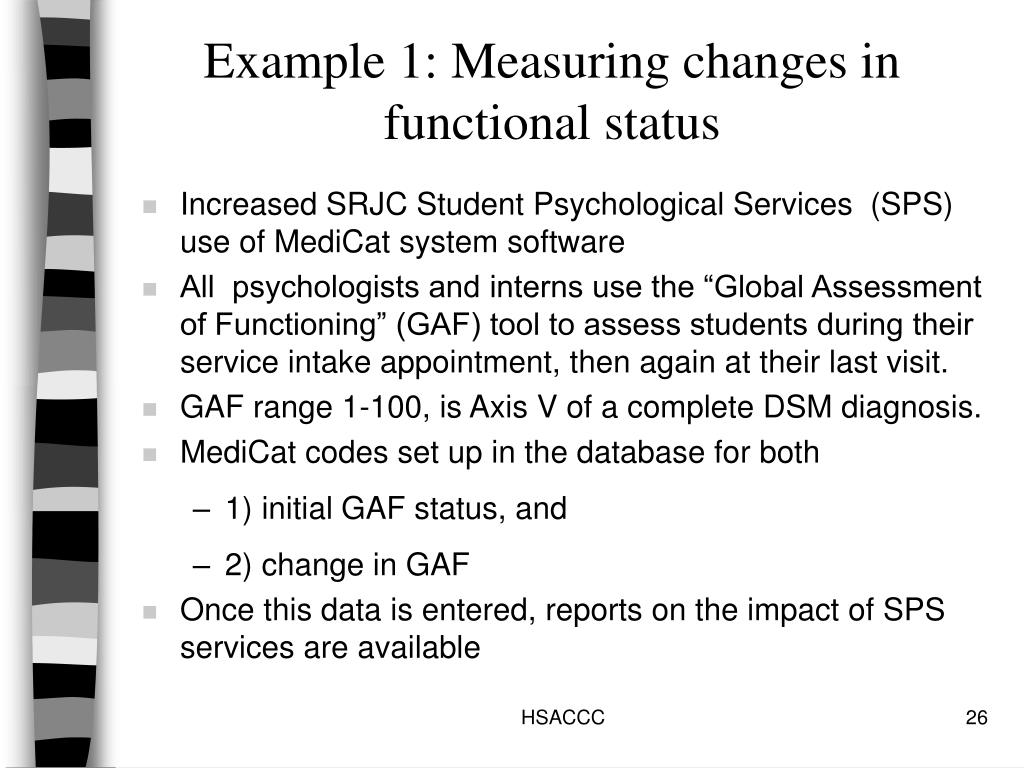 Example 1: Measuring changes in functional status

- Increased SRJC Student Psychological Services (SPS) use of MediCat system software
- All psychologists and interns use the “Global Assessment of Functioning” (GAF) tool to assess students during their service intake appointment, then again at their last visit.
- GAF range 1-100, is Axis V of a complete DSM diagnosis.
- MediCat codes set up in the database for both
  – 1) initial GAF status, and
  – 2) change in GAF
- Once this data is entered, reports on the impact of SPS services are available

HSACCC

26